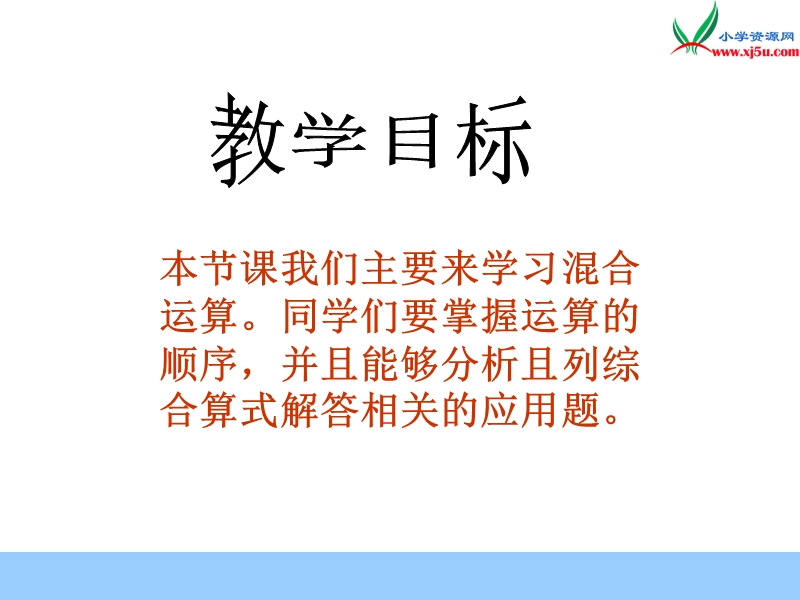 小学资源网
www.xj5u.com

教学目标

本节课我们主要来学习混合运算。同学们要掌握运算的顺序，并且能够分析且列综合算式解答相关的应用题。